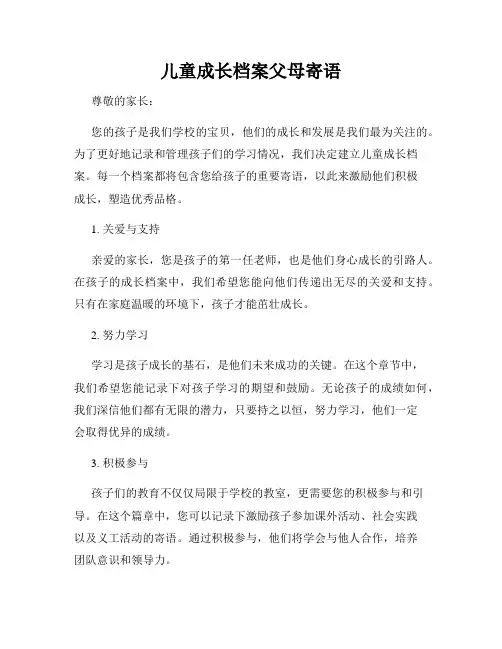 儿童成长档案父母寄语

尊敬的家长：

您的孩子是我们学校的宝贝，他们的成长和发展是我们最为关注的。为了更好地记录和管理孩子们的学习情况，我们决定建立儿童成长档案。每一个档案都将包含您给孩子的重要寄语，以此来激励他们积极成长，塑造优秀品格。

1. 关爱与支持

亲爱的家长，您是孩子的第一任老师，也是他们身心成长的引路人。在孩子的成长档案中，我们希望您能向他们传递出无尽的关爱和支持。只有在家庭温暖的环境下，孩子才能茁壮成长。

2. 努力学习

学习是孩子成长的基石，是他们未来成功的关键。在这个章节中，我们希望您能记录下对孩子学习的期望和鼓励。无论孩子的成绩如何，我们深信他们都有无限的潜力，只要持之以恒，努力学习，他们一定会取得优异的成绩。

3. 积极参与

孩子们的教育不仅仅局限于学校的教室，更需要您的积极参与和引导。在这个篇章中，您可以记录下激励孩子参加课外活动、社会实践以及义工活动的寄语。通过积极参与，他们将学会与他人合作，培养团队意识和领导力。